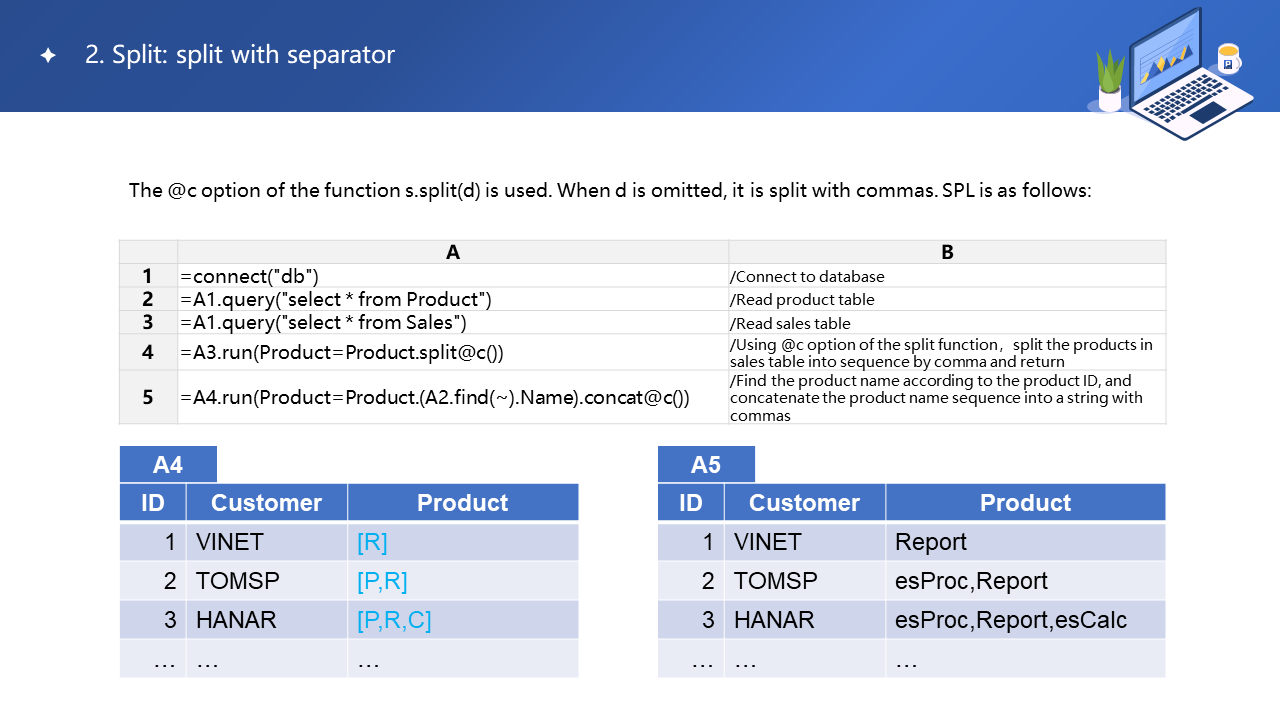 ✦ 2. Split: split with separator

The @c option of the function s.split(d) is used. When d is omitted, it is split with commas. SPL is as follows:

| | A | B |
|---|---|---|
| 1 | =connect("db") | /Connect to database |
| 2 | =A1.query("select * from Product") | /Read product table |
| 3 | =A1.query("select * from Sales") | /Read sales table |
| 4 | =A3.run(Product=Product.split@c()) | /Using @c option of the split function， split the products in sales table into sequence by comma and return |
| 5 | =A4.run(Product=Product.(A2.find(~).Name).concat@c()) | /Find the product name according to the product ID, and concatenate the product name sequence into a string with commas |

A4

| ID | Customer | Product |
|---|---|---|
| 1 | VINET | [R] |
| 2 | TOMSP | [P,R] |
| 3 | HANAR | [P,R,C] |
| … | … | … |

A5

| ID | Customer | Product |
|---|---|---|
| 1 | VINET | Report |
| 2 | TOMSP | esProc,Report |
| 3 | HANAR | esProc,Report,esCalc |
| … | … | … |